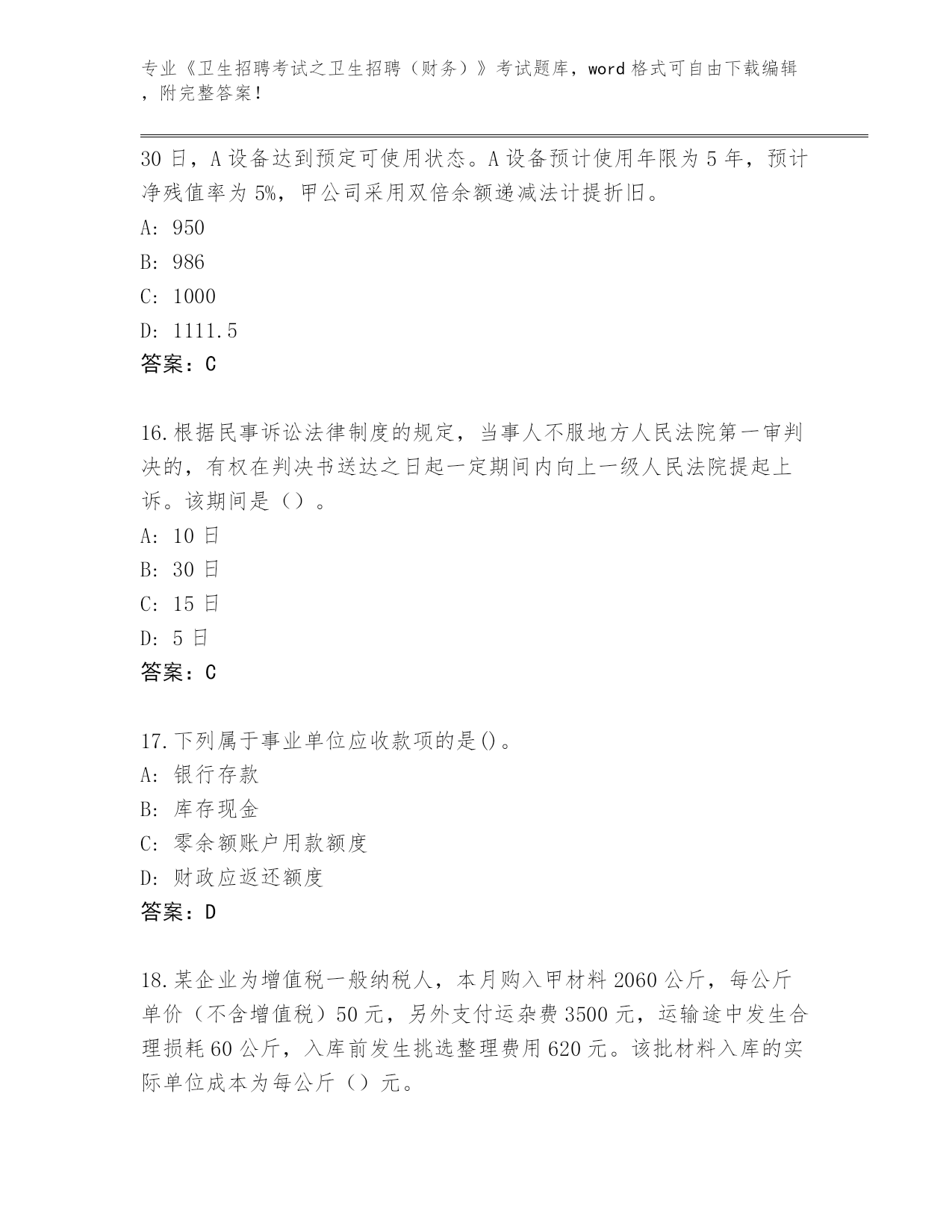 专业《卫生招聘考试之卫生招聘（财务）》考试题库，word 格式可自由下载编辑，附完整答案！

30 日，A 设备达到预定可使用状态。A 设备预计使用年限为 5 年，预计净残值率为 5%，甲公司采用双倍余额递减法计提折旧。
A: 950
B: 986
C: 1000
D: 1111.5
答案：C

16.根据民事诉讼法律制度的规定，当事人不服地方人民法院第一审判决的，有权在判决书送达之日起一定期间内向上一级人民法院提起上诉。该期间是（）。
A: 10 日
B: 30 日
C: 15 日
D: 5 日
答案：C

17.下列属于事业单位应收款项的是()。
A: 银行存款
B: 库存现金
C: 零余额账户用款额度
D: 财政应返还额度
答案：D

18.某企业为增值税一般纳税人，本月购入甲材料 2060 公斤，每公斤单价（不含增值税）50 元，另外支付运杂费 3500 元，运输途中发生合理损耗 60 公斤，入库前发生挑选整理费用 620 元。该批材料入库的实际单位成本为每公斤（）元。